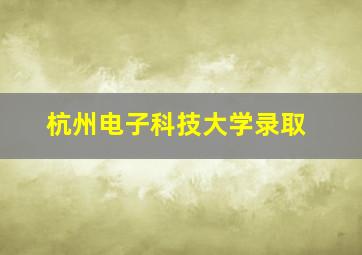 杭州电子科技大学录取